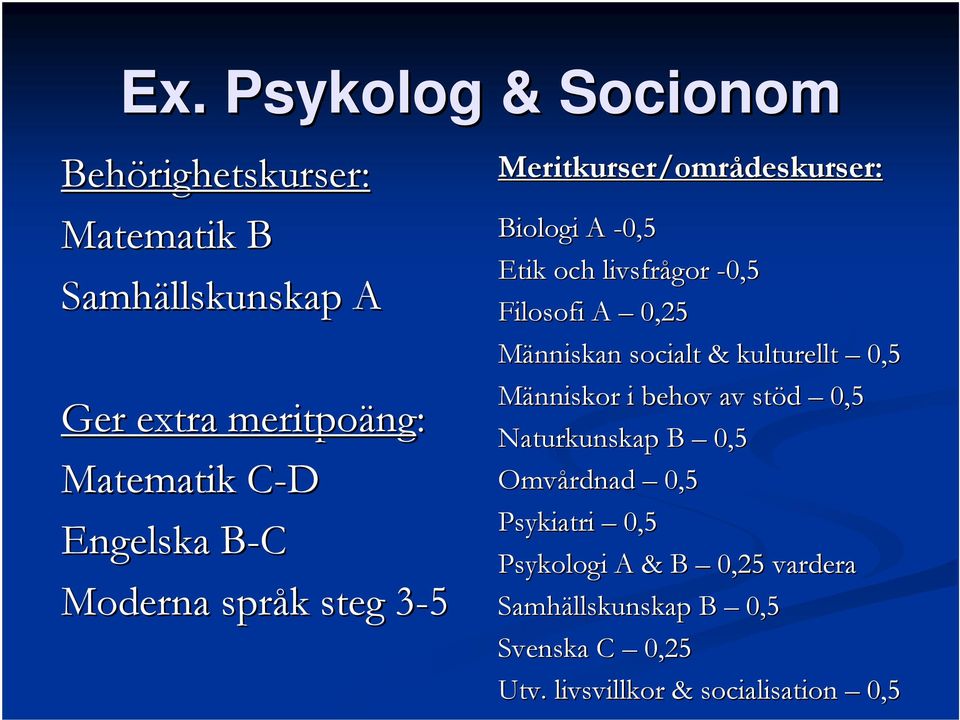 Ex. Psykolog & Socionom

Behörighetskurser:

Matematik B

Samhällskunskap A

Ger extra meritpoäng:

Matematik C-D

Engelska B-C

Moderna språk steg 3-5

Meritkurser/områdeskurser:

Biologi A -0,5

Etik och livsfrågor -0,5

Filosofi A – 0,25

Människan socialt & kulturellt – 0,5

Människor i behov av stöd – 0,5

Naturkunskap B – 0,5

Omvårdnad – 0,5

Psykiatri – 0,5

Psykologi A & B – 0,25 vardera

Samhällskunskap B – 0,5

Svenska C – 0,25

Utv. livsvillkor & socialisation – 0,5